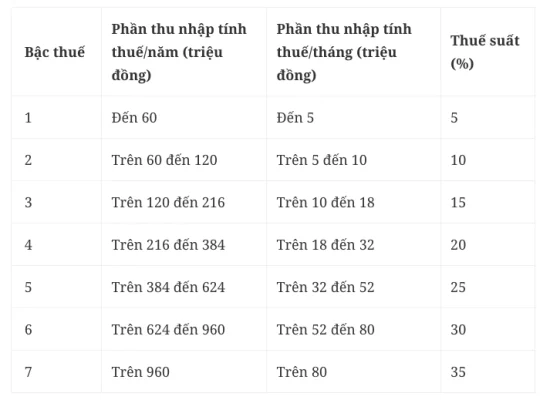 | Bậc thuế | Phần thu nhập tính thuế/năm (triệu đồng) | Phần thu nhập tính thuế/tháng (triệu đồng) | Thuế suất (%) |
|---|---|---|---|
| 1 | Đến 60 | Đến 5 | 5 |
| 2 | Trên 60 đến 120 | Trên 5 đến 10 | 10 |
| 3 | Trên 120 đến 216 | Trên 10 đến 18 | 15 |
| 4 | Trên 216 đến 384 | Trên 18 đến 32 | 20 |
| 5 | Trên 384 đến 624 | Trên 32 đến 52 | 25 |
| 6 | Trên 624 đến 960 | Trên 52 đến 80 | 30 |
| 7 | Trên 960 | Trên 80 | 35 |